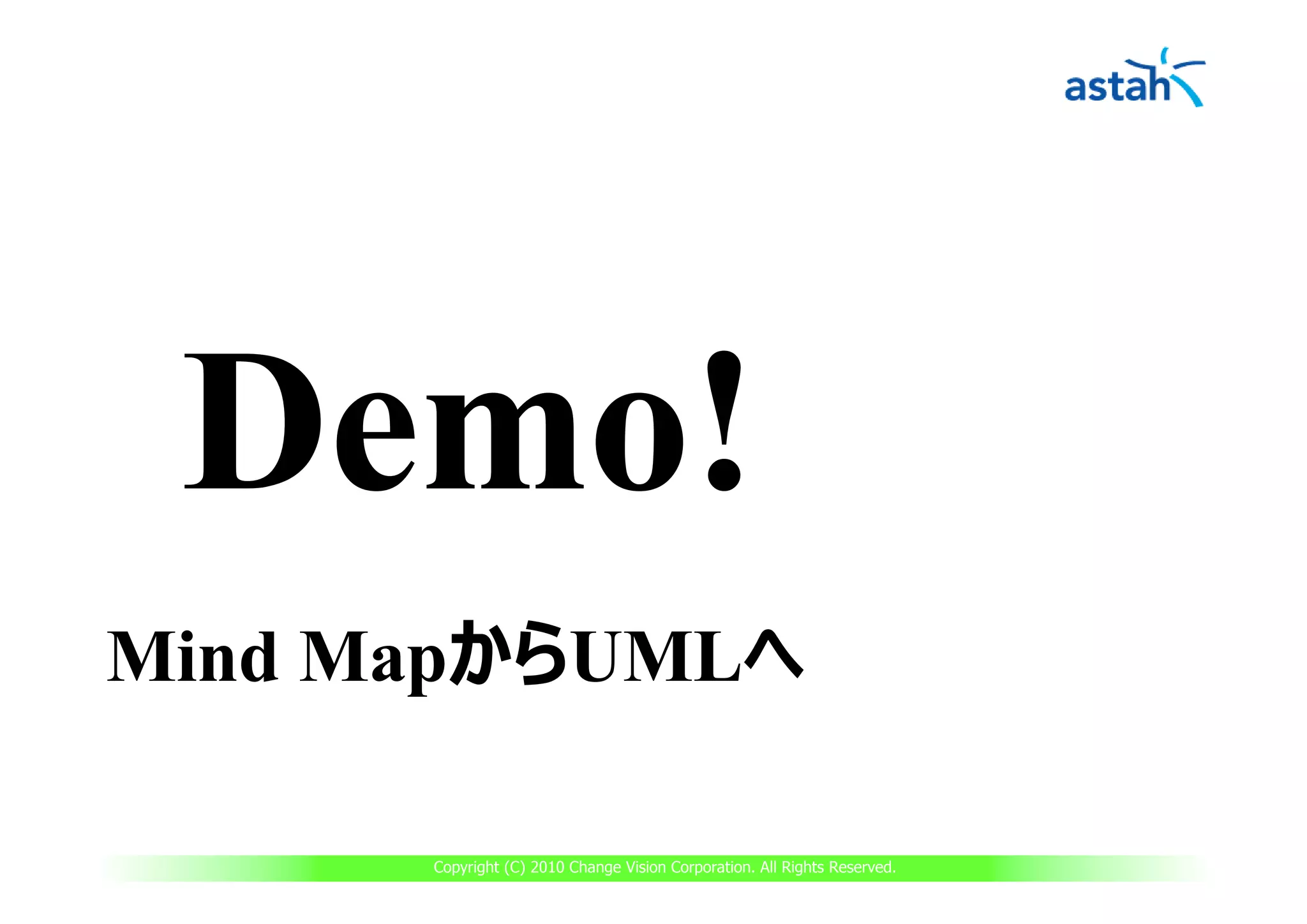 astah

Demo!

Mind MapからUMLへ

Copyright (C) 2010 Change Vision Corporation. All Rights Reserved.